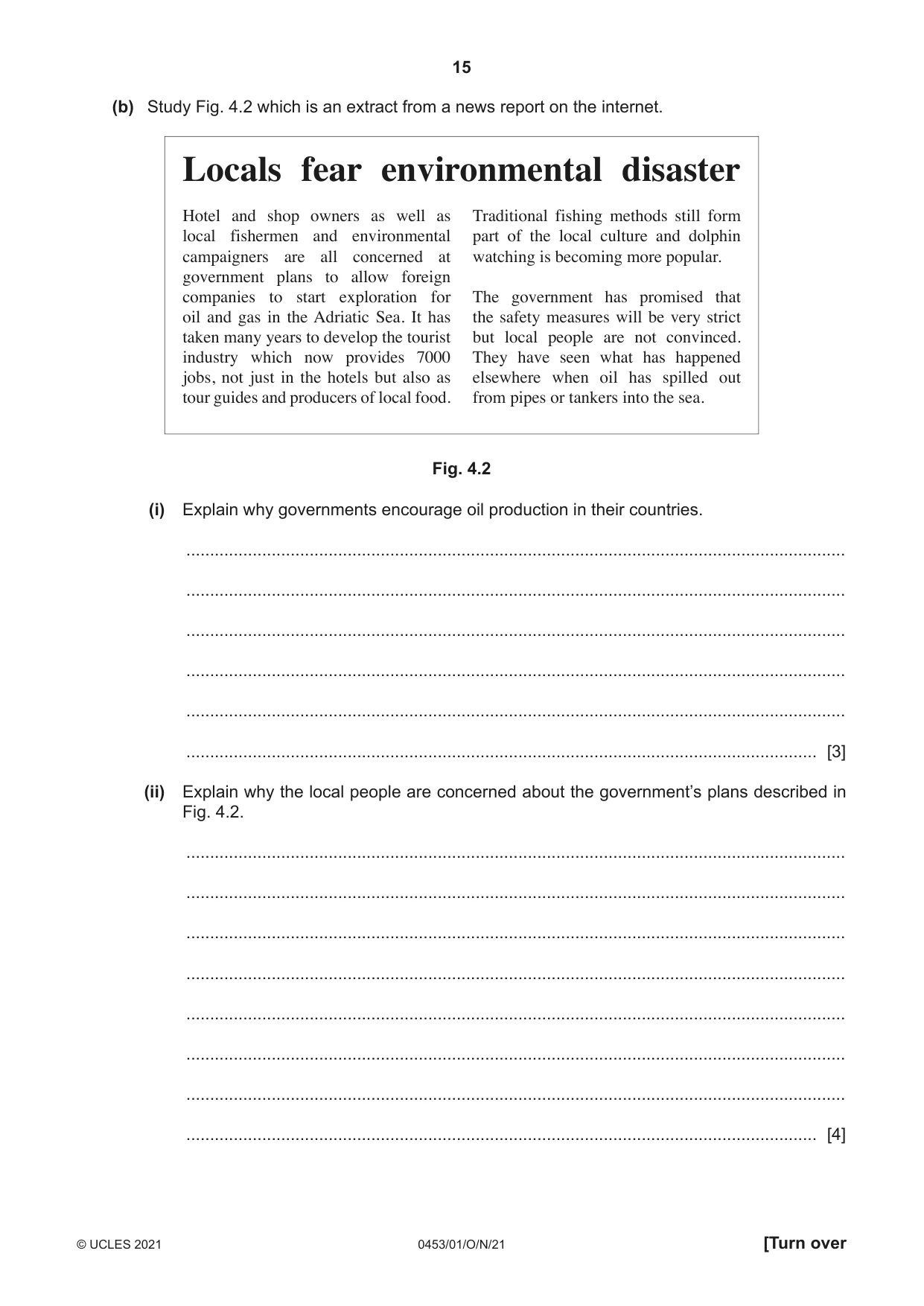 15

(b) Study Fig. 4.2 which is an extract from a news report on the internet.

Locals fear environmental disaster

Hotel and shop owners as well as local fishermen and environmental campaigners are all concerned at government plans to allow foreign companies to start exploration for oil and gas in the Adriatic Sea. It has taken many years to develop the tourist industry which now provides 7000 jobs, not just in the hotels but also as tour guides and producers of local food.

Traditional fishing methods still form part of the local culture and dolphin watching is becoming more popular.

The government has promised that the safety measures will be very strict but local people are not convinced. They have seen what has happened elsewhere when oil has spilled out from pipes or tankers into the sea.

Fig. 4.2

(i) Explain why governments encourage oil production in their countries.

____

____

____

____

____

____ [3]

(ii) Explain why the local people are concerned about the government's plans described in Fig. 4.2.

____

____

____

____

____

____

____

____ [4]

© UCLES 2021 0453/01/O/N/21 [Turn over